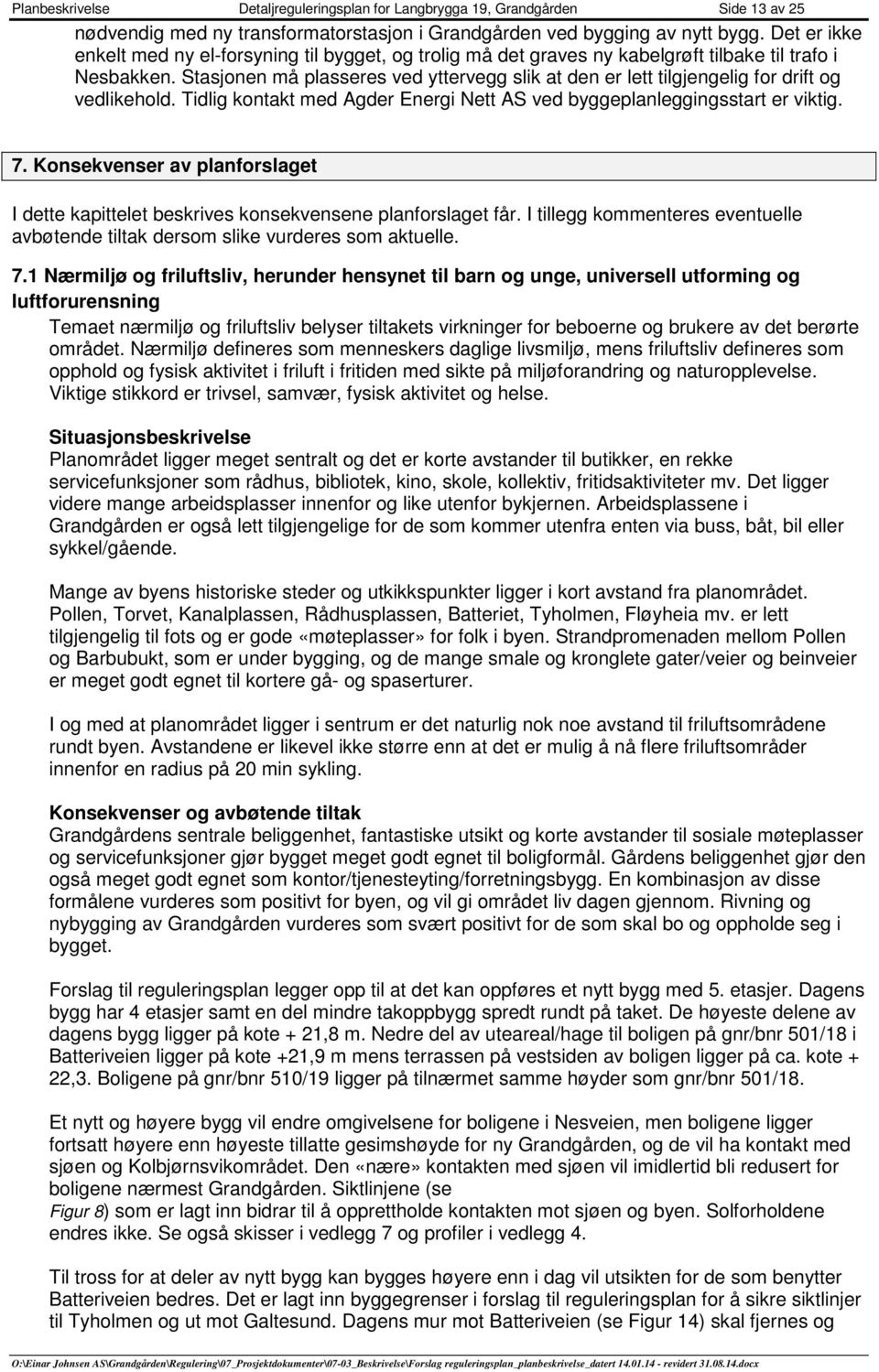 Planbeskrivelse Detaljreguleringsplan for Langbrygga 19, Grandgården Side 13 av 25

nødvendig med ny transformatorstasjon i Grandgården ved bygging av nytt bygg. Det er ikke enkelt med ny el-forsyning til bygget, og trolig må det graves ny kabelgrøft tilbake til trafo i Nesbakken. Stasjonen må plasseres ved yttervegg slik at den er lett tilgjengelig for drift og vedlikehold. Tidlig kontakt med Agder Energi Nett AS ved byggeplanleggingsstart er viktig.

7. Konsekvenser av planforslaget

I dette kapittelet beskrives konsekvensene planforslaget får. I tillegg kommenteres eventuelle avbøtende tiltak dersom slike vurderes som aktuelle.

7.1 Nærmiljø og friluftsliv, herunder hensynet til barn og unge, universell utforming og luftforurensning

Temaet nærmiljø og friluftsliv belyser tiltakets virkninger for beboerne og brukere av det berørte området. Nærmiljø defineres som menneskers daglige livsmiljø, mens friluftsliv defineres som opphold og fysisk aktivitet i friluft i fritiden med sikte på miljøforandring og naturopplevelse. Viktige stikkord er trivsel, samvær, fysisk aktivitet og helse.

Situasjonsbeskrivelse
Planområdet ligger meget sentralt og det er korte avstander til butikker, en rekke servicefunksjoner som rådhus, bibliotek, kino, skole, kollektiv, fritidsaktiviteter mv. Det ligger videre mange arbeidsplasser innenfor og like utenfor bykjernen. Arbeidsplassene i Grandgården er også lett tilgjengelige for de som kommer utenfra enten via buss, båt, bil eller sykkel/gående.

Mange av byens historiske steder og utkikkspunkter ligger i kort avstand fra planområdet. Pollen, Torvet, Kanalplassen, Rådhusplassen, Batteriet, Tyholmen, Fløyheia mv. er lett tilgjengelig til fots og er gode «møteplasser» for folk i byen. Strandpromenaden mellom Pollen og Barbubukt, som er under bygging, og de mange smale og kronglete gater/veier og beinveier er meget godt egnet til kortere gå- og spaserturer.

I og med at planområdet ligger i sentrum er det naturlig nok noe avstand til friluftsområdene rundt byen. Avstandene er likevel ikke større enn at det er mulig å nå flere friluftsområder innenfor en radius på 20 min sykling.

Konsekvenser og avbøtende tiltak
Grandgårdens sentrale beliggenhet, fantastiske utsikt og korte avstander til sosiale møteplasser og servicefunksjoner gjør bygget meget godt egnet til boligformål. Gårdens beliggenhet gjør den også meget godt egnet som kontor/tjenesteyting/forretningsbygg. En kombinasjon av disse formålene vurderes som positivt for byen, og vil gi området liv dagen gjennom. Rivning og nybygging av Grandgården vurderes som svært positivt for de som skal bo og oppholde seg i bygget.

Forslag til reguleringsplan legger opp til at det kan oppføres et nytt bygg med 5. etasjer. Dagens bygg har 4 etasjer samt en del mindre takoppbygg spredt rundt på taket. De høyeste delene av dagens bygg ligger på kote + 21,8 m. Nedre del av uteareal/hage til boligen på gnr/bnr 501/18 i Batteriveien ligger på kote +21,9 m mens terrassen på vestsiden av boligen ligger på ca. kote + 22,3. Boligene på gnr/bnr 510/19 ligger på tilnærmet samme høyder som gnr/bnr 501/18.

Et nytt og høyere bygg vil endre omgivelsene for boligene i Nesveien, men boligene ligger fortsatt høyere enn høyeste tillatte gesimshøyde for ny Grandgården, og de vil ha kontakt med sjøen og Kolbjørnsvikområdet. Den «nære» kontakten med sjøen vil imidlertid bli redusert for boligene nærmest Grandgården. Siktlinjene (se Figur 8) som er lagt inn bidrar til å opprettholde kontakten mot sjøen og byen. Solforholdene endres ikke. Se også skisser i vedlegg 7 og profiler i vedlegg 4.

Til tross for at deler av nytt bygg kan bygges høyere enn i dag vil utsikten for de som benytter Batteriveien bedres. Det er lagt inn byggegrenser i forslag til reguleringsplan for å sikre siktlinjer til Tyholmen og ut mot Galtesund. Dagens mur mot Batteriveien (se Figur 14) skal fjernes og

O:\Einar Johnsen AS\Grandgården\Regulering\07_Prosjektdokumenter\07-03_Beskrivelse\Forslag reguleringsplan_planbeskrivelse_datert 14.01.14 - revidert 31.08.14.docx